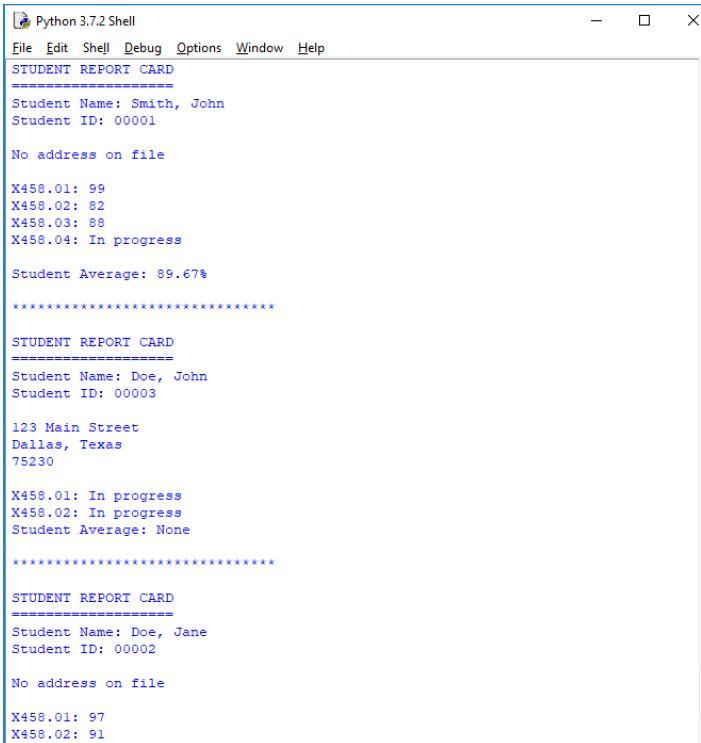 Python 3.7.2 Shell

File Edit Shell Debug Options Window Help

STUDENT REPORT CARD
===================
Student Name: Smith, John
Student ID: 00001

No address on file

X458.01: 99
X458.02: 82
X458.03: 88
X458.04: In progress

Student Average: 89.67%

*******************************

STUDENT REPORT CARD
===================
Student Name: Doe, John
Student ID: 00003

123 Main Street
Dallas, Texas
75230

X458.01: In progress
X458.02: In progress
Student Average: None

*******************************

STUDENT REPORT CARD
===================
Student Name: Doe, Jane
Student ID: 00002

No address on file

X458.01: 97
X458.02: 91